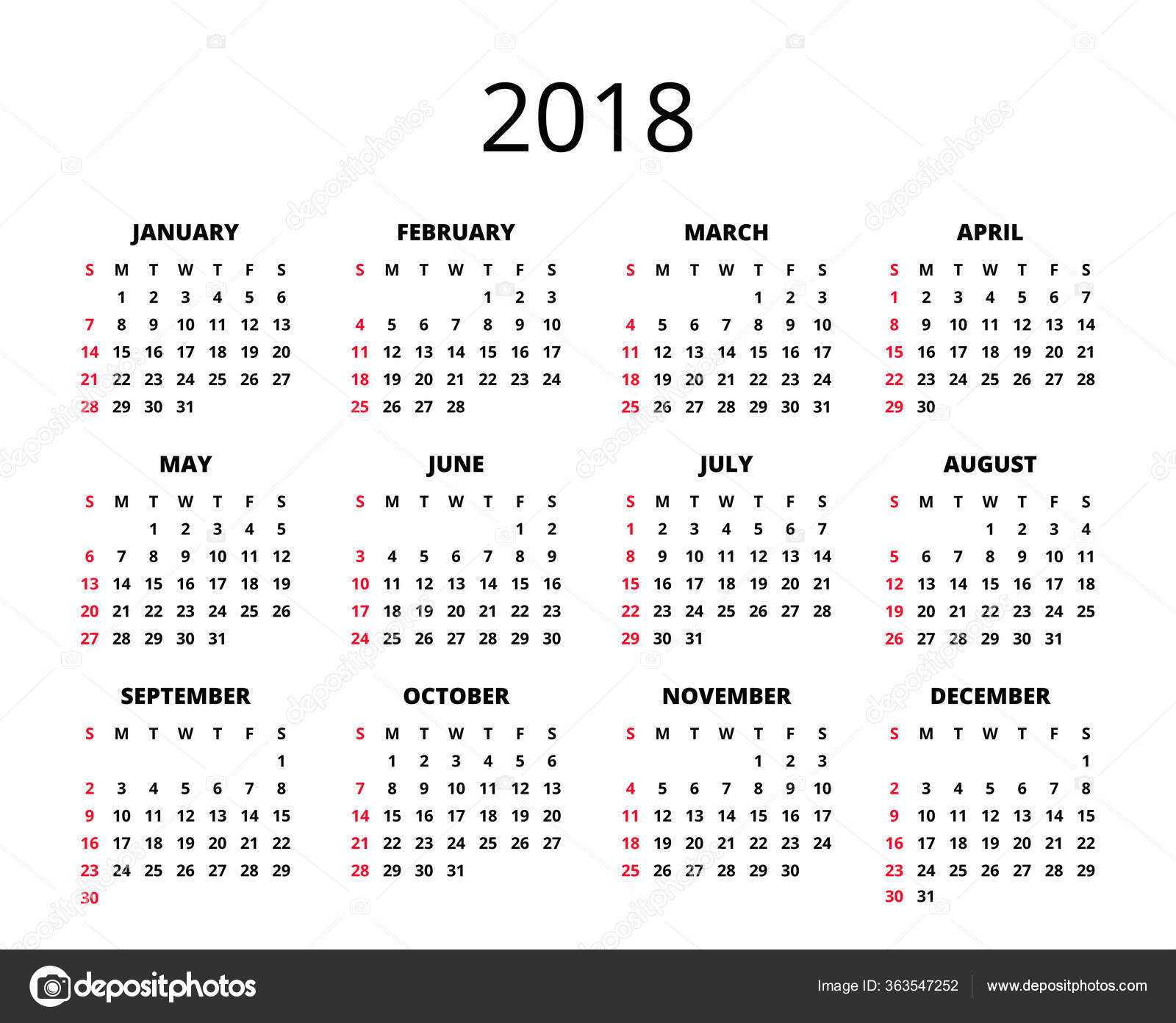 2018

JANUARY

| S | M | T | W | T | F | S |
|---|---|---|---|---|---|---|
| | 1 | 2 | 3 | 4 | 5 | 6 |
| 7 | 8 | 9 | 10 | 11 | 12 | 13 |
| 14 | 15 | 16 | 17 | 18 | 19 | 20 |
| 21 | 22 | 23 | 24 | 25 | 26 | 27 |
| 28 | 29 | 30 | 31 | | | |

FEBRUARY

| S | M | T | W | T | F | S |
|---|---|---|---|---|---|---|
| | | | | 1 | 2 | 3 |
| 4 | 5 | 6 | 7 | 8 | 9 | 10 |
| 11 | 12 | 13 | 14 | 15 | 16 | 17 |
| 18 | 19 | 20 | 21 | 22 | 23 | 24 |
| 25 | 26 | 27 | 28 | | | |

MARCH

| S | M | T | W | T | F | S |
|---|---|---|---|---|---|---|
| | | | | 1 | 2 | 3 |
| 4 | 5 | 6 | 7 | 8 | 9 | 10 |
| 11 | 12 | 13 | 14 | 15 | 16 | 17 |
| 18 | 19 | 20 | 21 | 22 | 23 | 24 |
| 25 | 26 | 27 | 28 | 29 | 30 | 31 |

APRIL

| S | M | T | W | T | F | S |
|---|---|---|---|---|---|---|
| 1 | 2 | 3 | 4 | 5 | 6 | 7 |
| 8 | 9 | 10 | 11 | 12 | 13 | 14 |
| 15 | 16 | 17 | 18 | 19 | 20 | 21 |
| 22 | 23 | 24 | 25 | 26 | 27 | 28 |
| 29 | 30 | | | | | |

MAY

| S | M | T | W | T | F | S |
|---|---|---|---|---|---|---|
| | | 1 | 2 | 3 | 4 | 5 |
| 6 | 7 | 8 | 9 | 10 | 11 | 12 |
| 13 | 14 | 15 | 16 | 17 | 18 | 19 |
| 20 | 21 | 22 | 23 | 24 | 25 | 26 |
| 27 | 28 | 29 | 30 | 31 | | |

JUNE

| S | M | T | W | T | F | S |
|---|---|---|---|---|---|---|
| | | | | | 1 | 2 |
| 3 | 4 | 5 | 6 | 7 | 8 | 9 |
| 10 | 11 | 12 | 13 | 14 | 15 | 16 |
| 17 | 18 | 19 | 20 | 21 | 22 | 23 |
| 24 | 25 | 26 | 27 | 28 | 29 | 30 |

JULY

| S | M | T | W | T | F | S |
|---|---|---|---|---|---|---|
| 1 | 2 | 3 | 4 | 5 | 6 | 7 |
| 8 | 9 | 10 | 11 | 12 | 13 | 14 |
| 15 | 16 | 17 | 18 | 19 | 20 | 21 |
| 22 | 23 | 24 | 25 | 26 | 27 | 28 |
| 29 | 30 | 31 | | | | |

AUGUST

| S | M | T | W | T | F | S |
|---|---|---|---|---|---|---|
| | | | 1 | 2 | 3 | 4 |
| 5 | 6 | 7 | 8 | 9 | 10 | 11 |
| 12 | 13 | 14 | 15 | 16 | 17 | 18 |
| 19 | 20 | 21 | 22 | 23 | 24 | 25 |
| 26 | 27 | 28 | 29 | 30 | 31 | |

SEPTEMBER

| S | M | T | W | T | F | S |
|---|---|---|---|---|---|---|
| | | | | | | 1 |
| 2 | 3 | 4 | 5 | 6 | 7 | 8 |
| 9 | 10 | 11 | 12 | 13 | 14 | 15 |
| 16 | 17 | 18 | 19 | 20 | 21 | 22 |
| 23 | 24 | 25 | 26 | 27 | 28 | 29 |
| 30 | | | | | | |

OCTOBER

| S | M | T | W | T | F | S |
|---|---|---|---|---|---|---|
| | 1 | 2 | 3 | 4 | 5 | 6 |
| 7 | 8 | 9 | 10 | 11 | 12 | 13 |
| 14 | 15 | 16 | 17 | 18 | 19 | 20 |
| 21 | 22 | 23 | 24 | 25 | 26 | 27 |
| 28 | 29 | 30 | 31 | | | |

NOVEMBER

| S | M | T | W | T | F | S |
|---|---|---|---|---|---|---|
| | | | | 1 | 2 | 3 |
| 4 | 5 | 6 | 7 | 8 | 9 | 10 |
| 11 | 12 | 13 | 14 | 15 | 16 | 17 |
| 18 | 19 | 20 | 21 | 22 | 23 | 24 |
| 25 | 26 | 27 | 28 | 29 | 30 | |

DECEMBER

| S | M | T | W | T | F | S |
|---|---|---|---|---|---|---|
| | | | | | | 1 |
| 2 | 3 | 4 | 5 | 6 | 7 | 8 |
| 9 | 10 | 11 | 12 | 13 | 14 | 15 |
| 16 | 17 | 18 | 19 | 20 | 21 | 22 |
| 23 | 24 | 25 | 26 | 27 | 28 | 29 |
| 30 | 31 | | | | | |

depositphotos

Image ID: 363547252 www.depositphotos.com